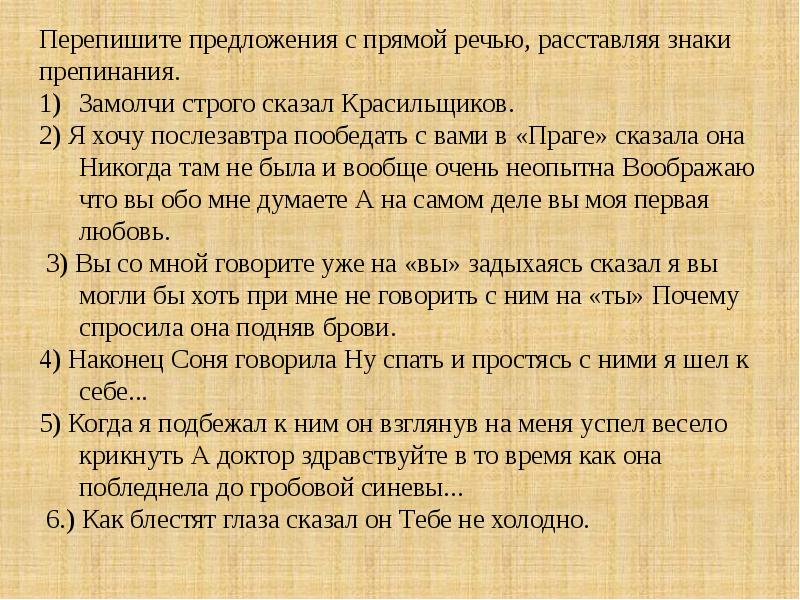 Перепишите предложения с прямой речью, расставляя знаки препинания.
1) Замолчи строго сказал Красильщиков.
2) Я хочу послезавтра пообедать с вами в «Праге» сказала она Никогда там не была и вообще очень неопытна Воображаю что вы обо мне думаете А на самом деле вы моя первая любовь.
3) Вы со мной говорите уже на «вы» задыхаясь сказал я вы могли бы хоть при мне не говорить с ним на «ты» Почему спросила она подняв брови.
4) Наконец Соня говорила Ну спать и простясь с ними я шел к себе...
5) Когда я подбежал к ним он взглянув на меня успел весело крикнуть А доктор здравствуйте в то время как она побледнела до гробовой синевы...
6.) Как блестят глаза сказал он Тебе не холодно.